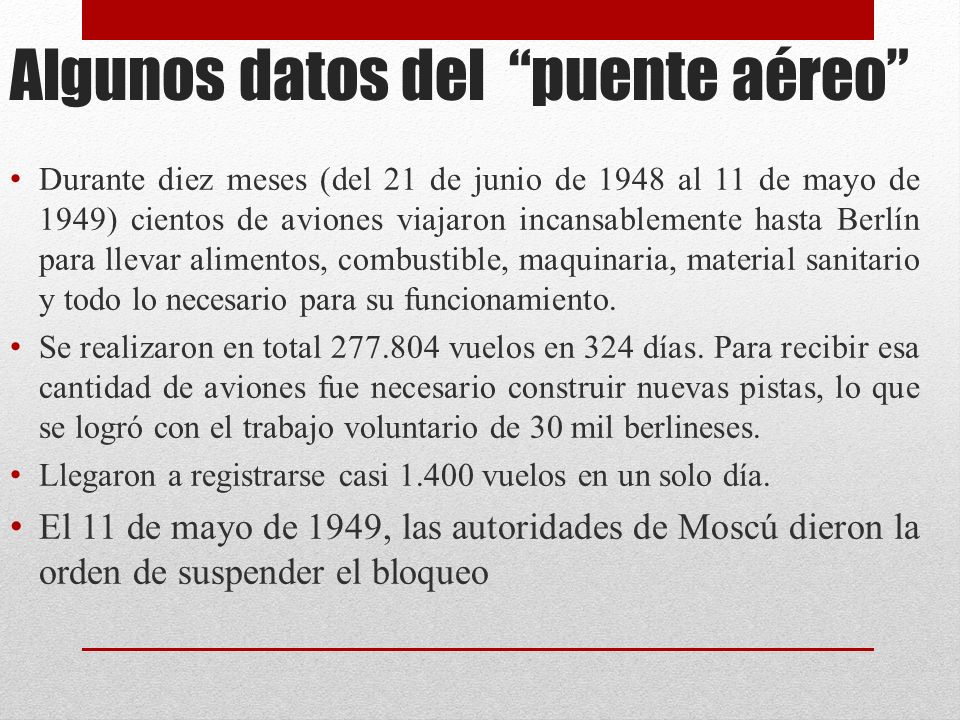 Algunos datos del “puente aéreo”

• Durante diez meses (del 21 de junio de 1948 al 11 de mayo de 1949) cientos de aviones viajaron incansablemente hasta Berlín para llevar alimentos, combustible, maquinaria, material sanitario y todo lo necesario para su funcionamiento.

• Se realizaron en total 277.804 vuelos en 324 días. Para recibir esa cantidad de aviones fue necesario construir nuevas pistas, lo que se logró con el trabajo voluntario de 30 mil berlineses.

• Llegaron a registrarse casi 1.400 vuelos en un solo día.

• El 11 de mayo de 1949, las autoridades de Moscú dieron la orden de suspender el bloqueo